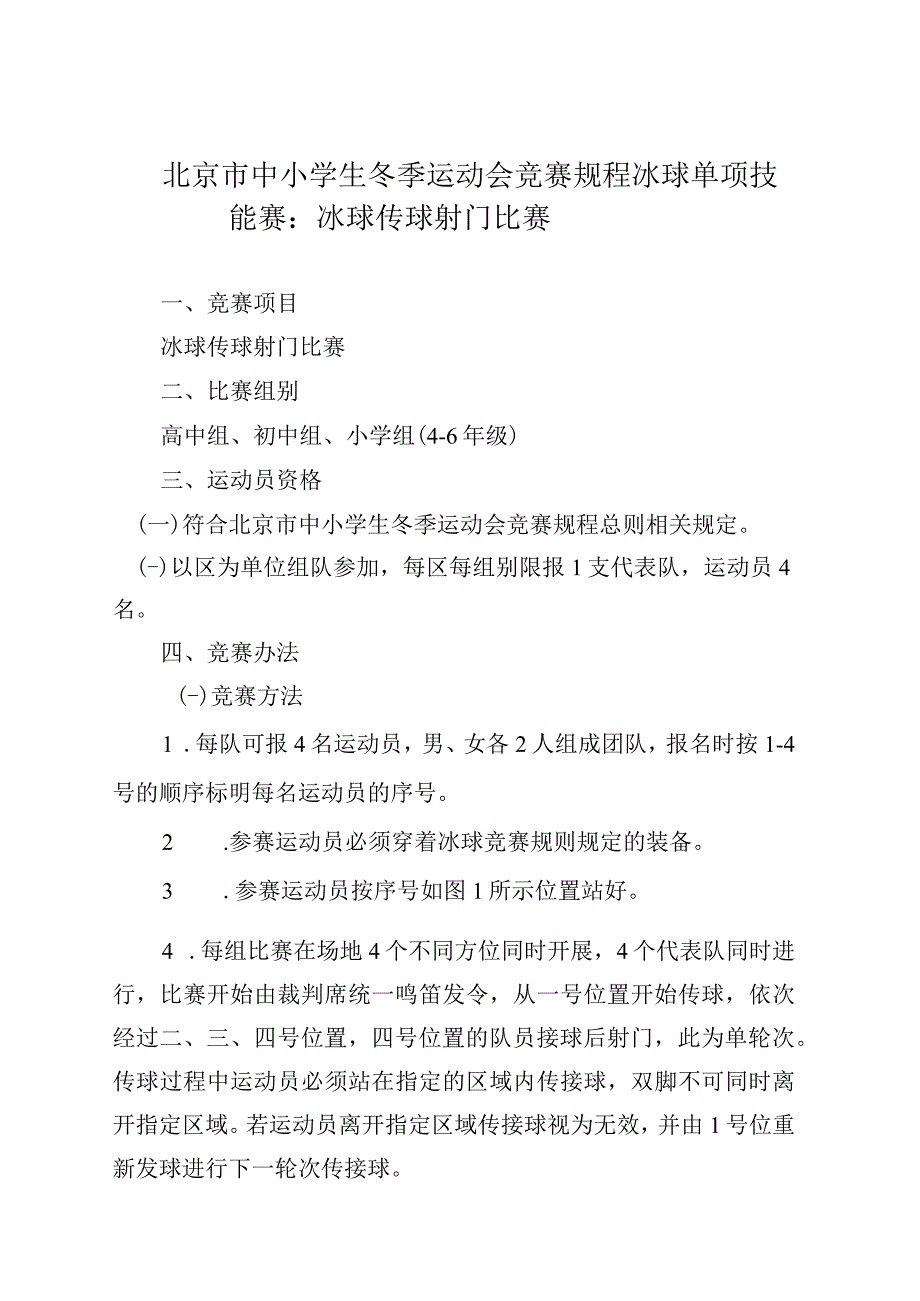 北京市中小学生冬季运动会竞赛规程冰球单项技能赛：冰球传球射门比赛

一、竞赛项目

冰球传球射门比赛

二、比赛组别

高中组、初中组、小学组(4-6年级)

三、运动员资格

(一)符合北京市中小学生冬季运动会竞赛规程总则相关规定。

(-)以区为单位组队参加，每区每组别限报1支代表队，运动员4名。

四、竞赛办法

(-)竞赛方法

1.每队可报4名运动员，男、女各2人组成团队，报名时按1-4号的顺序标明每名运动员的序号。

2 .参赛运动员必须穿着冰球竞赛规则规定的装备。

3 .参赛运动员按序号如图1所示位置站好。

4.每组比赛在场地4个不同方位同时开展，4个代表队同时进行，比赛开始由裁判席统一鸣笛发令，从一号位置开始传球，依次经过二、三、四号位置，四号位置的队员接球后射门，此为单轮次。传球过程中运动员必须站在指定的区域内传接球，双脚不可同时离开指定区域。若运动员离开指定区域传接球视为无效，并由1号位重新发球进行下一轮次传接球。